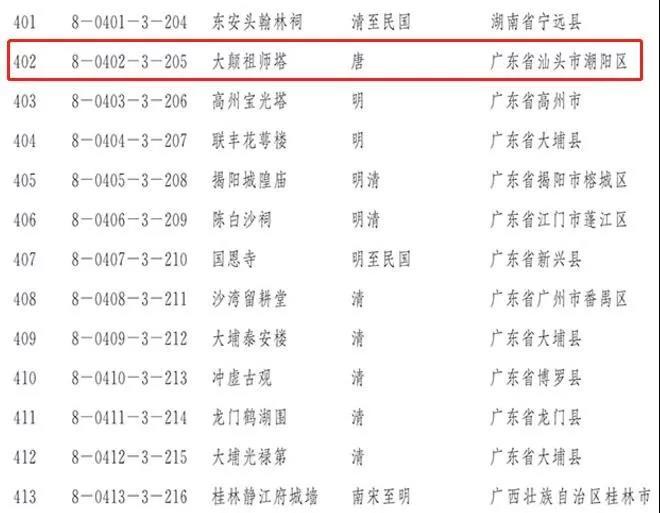 | | | | | |
|---|---|---|---|---|
| 401 | 8－0401－3－204 | 东安头翰林祠 | 清至民国 | 湖南省宁远县 |
| 402 | 8－0402－3－205 | 大颠祖师塔 | 唐 | 广东省汕头市潮阳区 |
| 403 | 8－0403－3－206 | 高州宝光塔 | 明 | 广东省高州市 |
| 404 | 8－0404－3－207 | 联丰花萼楼 | 明 | 广东省大埔县 |
| 405 | 8－0405－3－208 | 揭阳城隍庙 | 明清 | 广东省揭阳市榕城区 |
| 406 | 8－0406－3－209 | 陈白沙祠 | 明清 | 广东省江门市蓬江区 |
| 407 | 8－0407－3－210 | 国恩寺 | 明至民国 | 广东省新兴县 |
| 408 | 8－0408－3－211 | 沙湾留耕堂 | 清 | 广东省广州市番禺区 |
| 409 | 8－0409－3－212 | 大埔泰安楼 | 清 | 广东省大埔县 |
| 410 | 8－0410－3－213 | 冲虚古观 | 清 | 广东省博罗县 |
| 411 | 8－0411－3－214 | 龙门鹤湖围 | 清 | 广东省龙门县 |
| 412 | 8－0412－3－215 | 大埔光禄第 | 清 | 广东省大埔县 |
| 413 | 8－0413－3－216 | 桂林静江府城墙 | 南宋至明 | 广西壮族自治区桂林市 |